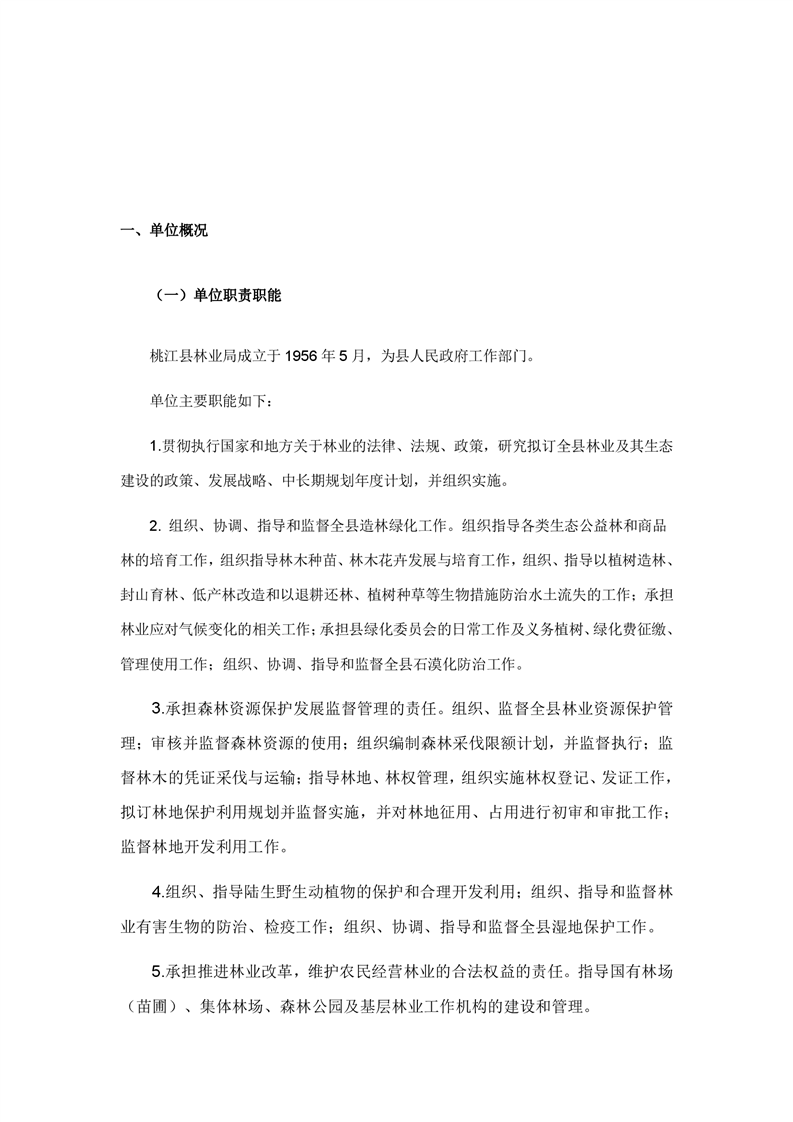 一、单位概况

（一）单位职责职能

桃江县林业局成立于 1956 年 5 月，为县人民政府工作部门。

单位主要职能如下：

1.贯彻执行国家和地方关于林业的法律、法规、政策，研究拟订全县林业及其生态建设的政策、发展战略、中长期规划年度计划，并组织实施。

2. 组织、协调、指导和监督全县造林绿化工作。组织指导各类生态公益林和商品林的培育工作，组织指导林木种苗、林木花卉发展与培育工作，组织、指导以植树造林、封山育林、低产林改造和以退耕还林、植树种草等生物措施防治水土流失的工作；承担林业应对气候变化的相关工作；承担县绿化委员会的日常工作及义务植树、绿化费征缴、管理使用工作；组织、协调、指导和监督全县石漠化防治工作。

3.承担森林资源保护发展监督管理的责任。组织、监督全县林业资源保护管理；审核并监督森林资源的使用；组织编制森林采伐限额计划，并监督执行；监督林木的凭证采伐与运输；指导林地、林权管理，组织实施林权登记、发证工作，拟订林地保护利用规划并监督实施，并对林地征用、占用进行初审和审批工作；监督林地开发利用工作。

4.组织、指导陆生野生动植物的保护和合理开发利用；组织、指导和监督林业有害生物的防治、检疫工作；组织、协调、指导和监督全县湿地保护工作。

5.承担推进林业改革，维护农民经营林业的合法权益的责任。指导国有林场（苗圃）、集体林场、森林公园及基层林业工作机构的建设和管理。